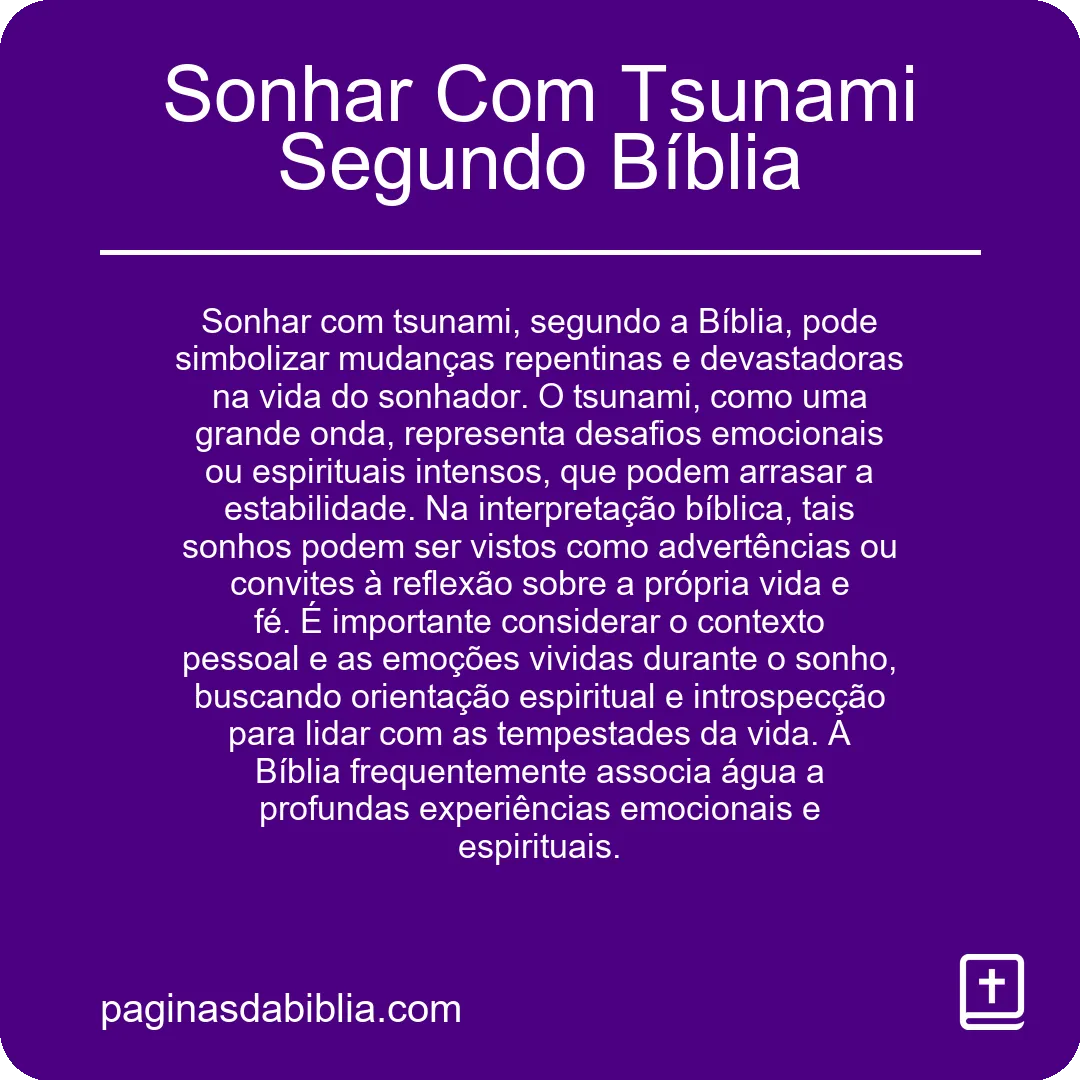 Sonhar Com Tsunami Segundo Bíblia

Sonhar com tsunami, segundo a Bíblia, pode simbolizar mudanças repentinas e devastadoras na vida do sonhador. O tsunami, como uma grande onda, representa desafios emocionais ou espirituais intensos, que podem arrasar a estabilidade. Na interpretação bíblica, tais sonhos podem ser vistos como advertências ou convites à reflexão sobre a própria vida e fé. É importante considerar o contexto pessoal e as emoções vividas durante o sonho, buscando orientação espiritual e introspecção para lidar com as tempestades da vida. A Bíblia frequentemente associa água a profundas experiências emocionais e espirituais.

paginasdabiblia.com